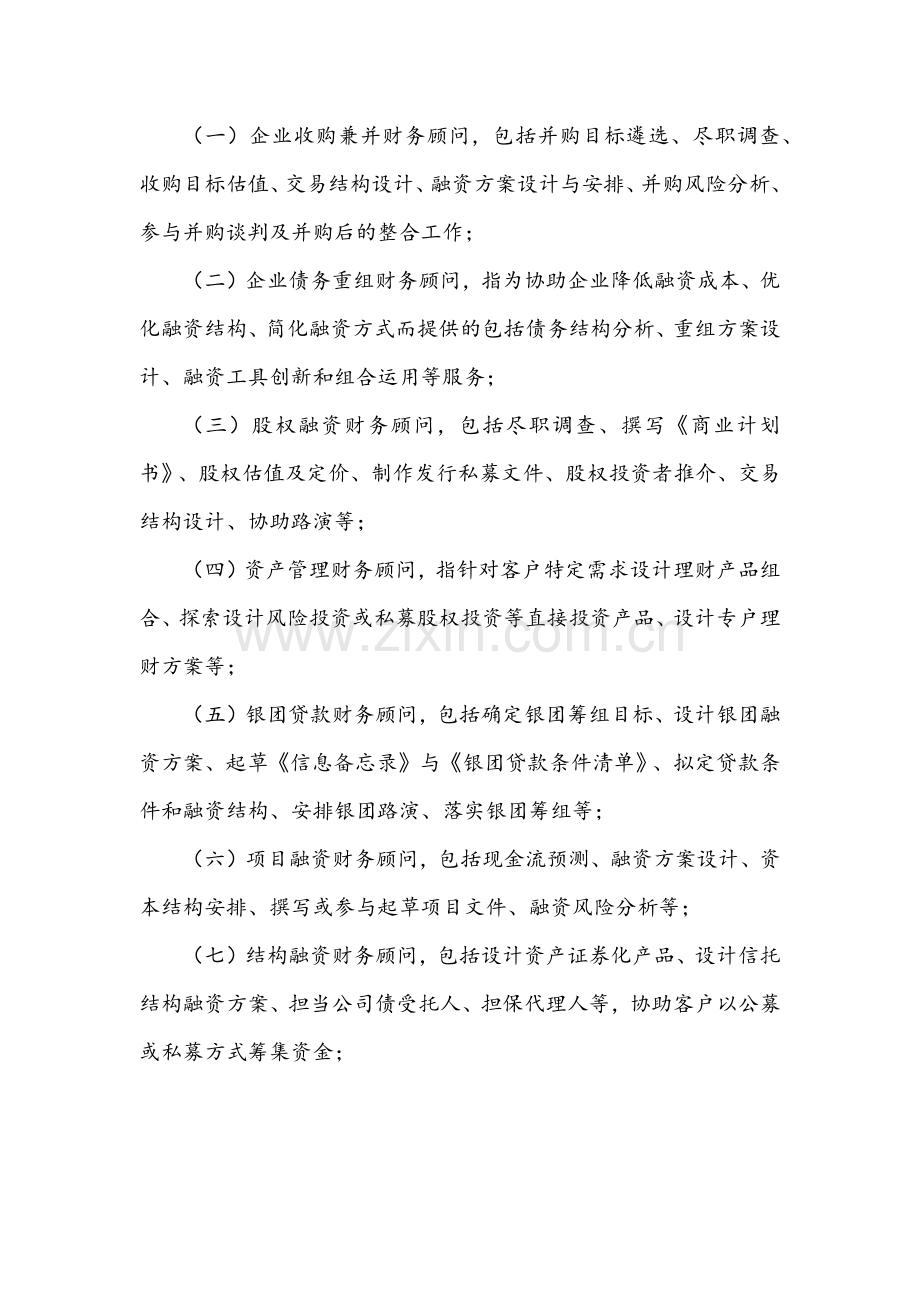 （一）企业收购兼并财务顾问，包括并购目标遴选、尽职调查、收购目标估值、交易结构设计、融资方案设计与安排、并购风险分析、参与并购谈判及并购后的整合工作；

（二）企业债务重组财务顾问，指为协助企业降低融资成本、优化融资结构、简化融资方式而提供的包括债务结构分析、重组方案设计、融资工具创新和组合运用等服务；

（三）股权融资财务顾问，包括尽职调查、撰写《商业计划书》、股权估值及定价、制作发行私募文件、股权投资者推介、交易结构设计、协助路演等；

（四）资产管理财务顾问，指针对客户特定需求设计理财产品组合、探索设计风险投资或私募股权投资等直接投资产品、设计专户理财方案等；

（五）银团贷款财务顾问，包括确定银团筹组目标、设计银团融资方案、起草《信息备忘录》与《银团贷款条件清单》、拟定贷款条件和融资结构、安排银团路演、落实银团筹组等；

（六）项目融资财务顾问，包括现金流预测、融资方案设计、资本结构安排、撰写或参与起草项目文件、融资风险分析等；

（七）结构融资财务顾问，包括设计资产证券化产品、设计信托结构融资方案、担当公司债受托人、担保代理人等，协助客户以公募或私募方式筹集资金；

www.zixin.com.cn